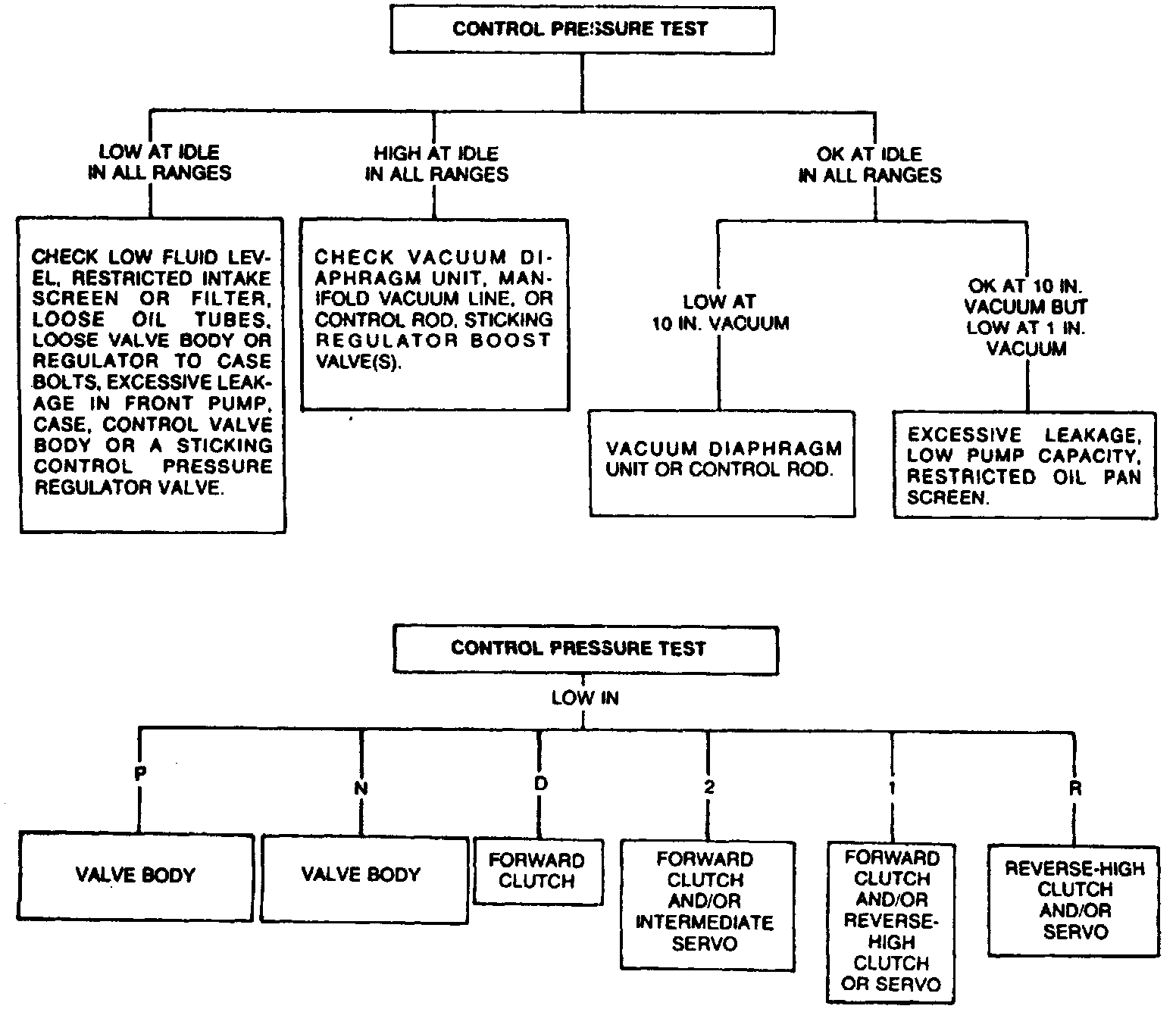 CONTROL PRESSURE TEST

LOW AT IDLE IN ALL RANGES

CHECK LOW FLUID LEVEL, RESTRICTED INTAKE SCREEN OR FILTER, LOOSE OIL TUBES, LOOSE VALVE BODY OR REGULATOR TO CASE BOLTS, EXCESSIVE LEAKAGE IN FRONT PUMP, CASE, CONTROL VALVE BODY OR A STICKING CONTROL PRESSURE REGULATOR VALVE.

HIGH AT IDLE IN ALL RANGES

CHECK VACUUM DIAPHRAGM UNIT, MANIFOLD VACUUM LINE, OR CONTROL ROD, STICKING REGULATOR BOOST VALVE(S).

OK AT IDLE IN ALL RANGES

LOW AT 10 IN. VACUUM

VACUUM DIAPHRAGM UNIT OR CONTROL ROD.

OK AT 10 IN. VACUUM BUT LOW AT 1 IN. VACUUM

EXCESSIVE LEAKAGE, LOW PUMP CAPACITY, RESTRICTED OIL PAN SCREEN.

CONTROL PRESSURE TEST

LOW IN

P

VALVE BODY

N

VALVE BODY

D

FORWARD CLUTCH

2

FORWARD CLUTCH AND/OR INTERMEDIATE SERVO

1

FORWARD CLUTCH AND/OR REVERSE-HIGH CLUTCH OR SERVO

R

REVERSE-HIGH CLUTCH AND/OR SERVO